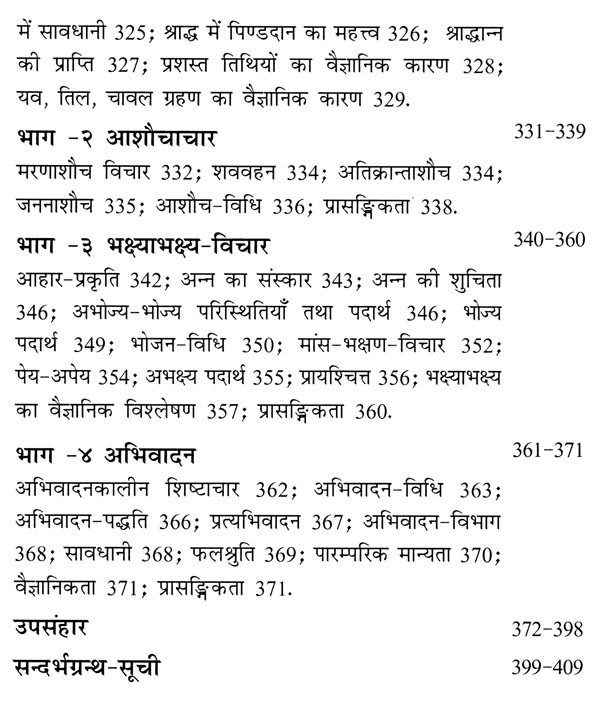 में सावधानी 325; श्राद्ध में पिण्डदान का महत्त्व 326; श्राद्धान्न की प्राप्ति 327; प्रशस्त तिथियों का वैज्ञानिक कारण 328; यव, तिल, चावल ग्रहण का वैज्ञानिक कारण 329.

भाग -२ आशौचाचार 331-339

मरणाशौच विचार 332; शववहन 334; अतिक्रान्ताशौच 334; जननाशौच 335; आशौच-विधि 336; प्रासङ्गिकता 338.

भाग -३ भक्ष्याभक्ष्य-विचार 340-360

आहार-प्रकृति 342; अन्न का संस्कार 343; अन्न की शुचिता 346; अभोज्य-भोज्य परिस्थितियाँ तथा पदार्थ 346; भोज्य पदार्थ 349; भोजन-विधि 350; मांस-भक्षण-विचार 352; पेय-अपेय 354; अभक्ष्य पदार्थ 355; प्रायश्चित्त 356; भक्ष्याभक्ष्य का वैज्ञानिक विश्लेषण 357; प्रासङ्गिकता 360.

भाग -४ अभिवादन 361-371

अभिवादनकालीन शिष्टाचार 362; अभिवादन-विधि 363; अभिवादन-पद्धति 366; प्रत्यभिवादन 367; अभिवादन-विभाग 368; सावधानी 368; फलश्रुति 369; पारम्परिक मान्यता 370; वैज्ञानिकता 371; प्रासङ्गिकता 371.

उपसंहार 372-398

सन्दर्भग्रन्थ-सूची 399-409